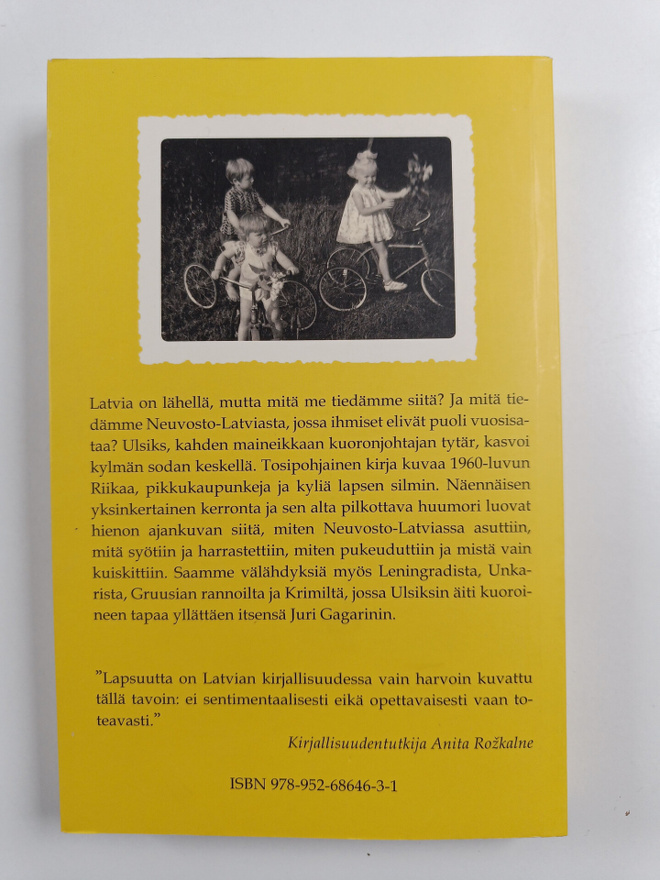 Latvia on lähellä, mutta mitä me tiedämme siitä? Ja mitä tiedämme Neuvosto-Latviasta, jossa ihmiset elivät puoli vuosisataa? Ulsiks, kahden maineikkaan kuoronjohtajan tytär, kasvoi kylmän sodan keskellä. Tosipohjainen kirja kuvaa 1960-luvun Riikaa, pikkukaupunkeja ja kyliä lapsen silmin. Näennäisen yksinkertainen kerronta ja sen alta pilkottava huumori luovat hienon ajankuvan siitä, miten Neuvosto-Latviassa asuttiin, mitä syötiin ja harrastettiin, miten pukeuduttiin ja mistä vain kuiskittiin. Saamme välähdyksiä myös Leningradista, Unkarista, Gruusian rannoilta ja Krimiltä, jossa Ulsiksin äiti kuoroineen tapaa yllättäen itsensä Juri Gagarinin.

"Lapsuutta on Latvian kirjallisuudessa vain harvoin kuvattu tällä tavoin: ei sentimentaalisesti eikä opettavaisesti vaan toteavasti."

Kirjallisuudentutkija Anita Rožkalne

ISBN 978-952-68646-3-1